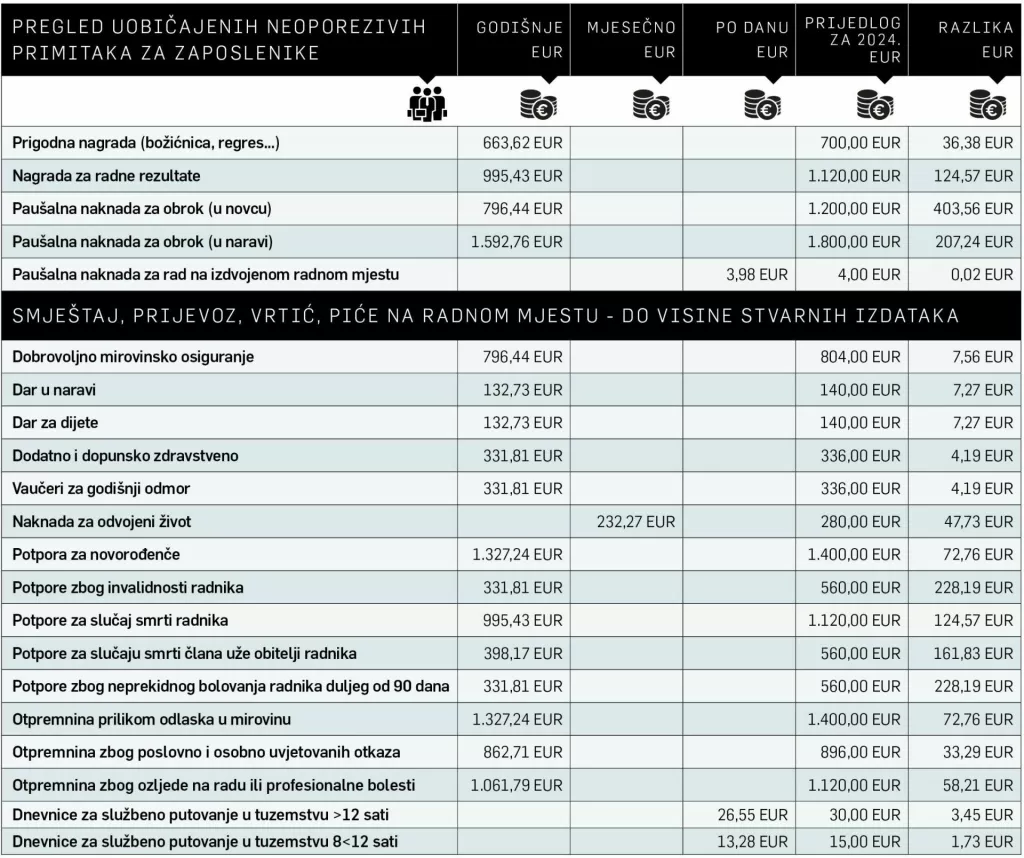 | PREGLED UOBIČAJENIH NEOPOREZIVIH PRIMITAKA ZA ZAPOSLENIKE | GODIŠNJE EUR | MJESEČNO EUR | PO DANU EUR | PRIJEDLOG ZA 2024. EUR | RAZLIKA EUR |
|---|---|---|---|---|---|
| Prigodna nagrada (božićnica, regres...) | 663,62 EUR | | | 700,00 EUR | 36,38 EUR |
| Nagrada za radne rezultate | 995,43 EUR | | | 1.120,00 EUR | 124,57 EUR |
| Paušalna naknada za obrok (u novcu) | 796,44 EUR | | | 1.200,00 EUR | 403,56 EUR |
| Paušalna naknada za obrok (u naravi) | 1.592,76 EUR | | | 1.800,00 EUR | 207,24 EUR |
| Paušalna naknada za rad na izdvojenom radnom mjestu | | | 3,98 EUR | 4,00 EUR | 0,02 EUR |
| SMJEŠTAJ, PRIJEVOZ, VRTIĆ, PIĆE NA RADNOM MJESTU - DO VISINE STVARNIH IZDATAKA | | | | | |
| Dobrovoljno mirovinsko osiguranje | 796,44 EUR | | | 804,00 EUR | 7,56 EUR |
| Dar u naravi | 132,73 EUR | | | 140,00 EUR | 7,27 EUR |
| Dar za dijete | 132,73 EUR | | | 140,00 EUR | 7,27 EUR |
| Dodatno i dopunsko zdravstveno | 331,81 EUR | | | 336,00 EUR | 4,19 EUR |
| Vaučeri za godišnji odmor | 331,81 EUR | | | 336,00 EUR | 4,19 EUR |
| Naknada za odvojeni život | | 232,27 EUR | | 280,00 EUR | 47,73 EUR |
| Potpora za novorođenče | 1.327,24 EUR | | | 1.400,00 EUR | 72,76 EUR |
| Potpore zbog invalidnosti radnika | 331,81 EUR | | | 560,00 EUR | 228,19 EUR |
| Potpore za slučaj smrti radnika | 995,43 EUR | | | 1.120,00 EUR | 124,57 EUR |
| Potpore za slučaju smrti člana uže obitelji radnika | 398,17 EUR | | | 560,00 EUR | 161,83 EUR |
| Potpore zbog neprekidnog bolovanja radnika duljeg od 90 dana | 331,81 EUR | | | 560,00 EUR | 228,19 EUR |
| Otpremnina prilikom odlaska u mirovinu | 1.327,24 EUR | | | 1.400,00 EUR | 72,76 EUR |
| Otpremnina zbog poslovno i osobno uvjetovanih otkaza | 862,71 EUR | | | 896,00 EUR | 33,29 EUR |
| Otpremnina zbog ozljede na radu ili profesionalne bolesti | 1.061,79 EUR | | | 1.120,00 EUR | 58,21 EUR |
| Dnevnice za službeno putovanje u tuzemstvu >12 sati | | | 26,55 EUR | 30,00 EUR | 3,45 EUR |
| Dnevnice za službeno putovanje u tuzemstvu 8<12 sati | | | 13,28 EUR | 15,00 EUR | 1,73 EUR |